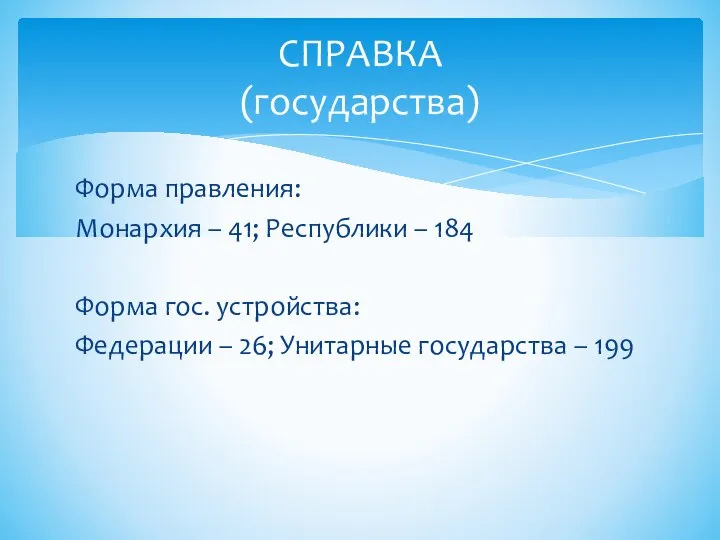 СПРАВКА
(государства)

Форма правления:
Монархия – 41; Республики – 184

Форма гос. устройства:
Федерации – 26; Унитарные государства – 199